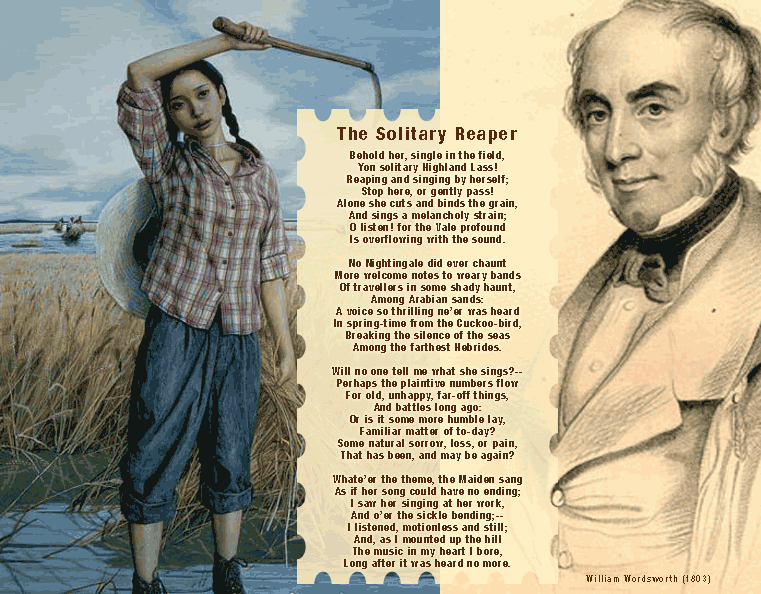 The Solitary Reaper

Behold her, single in the field,
Yon solitary Highland Lass!
Reaping and singing by herself;
Stop here, or gently pass!
Alone she cuts and binds the grain,
And sings a melancholy strain;
O listen! for the Vale profound
Is overflowing with the sound.

No Nightingale did ever chaunt
More welcome notes to weary bands
Of travellers in some shady haunt,
Among Arabian sands:
A voice so thrilling ne'er was heard
In spring-time from the Cuckoo-bird,
Breaking the silence of the seas
Among the farthest Hebrides.

Will no one tell me what she sings?--
Perhaps the plaintive numbers flow
For old, unhappy, far-off things,
And battles long ago:
Or is it some more humble lay,
Familiar matter of to-day?
Some natural sorrow, loss, or pain,
That has been, and may be again?

Whate'er the theme, the Maiden sang
As if her song could have no ending;
I saw her singing at her work,
And o'er the sickle bending;--
I listened, motionless and still;
And, as I mounted up the hill
The music in my heart I bore,
Long after it was heard no more.

William Wordsworth (1803)